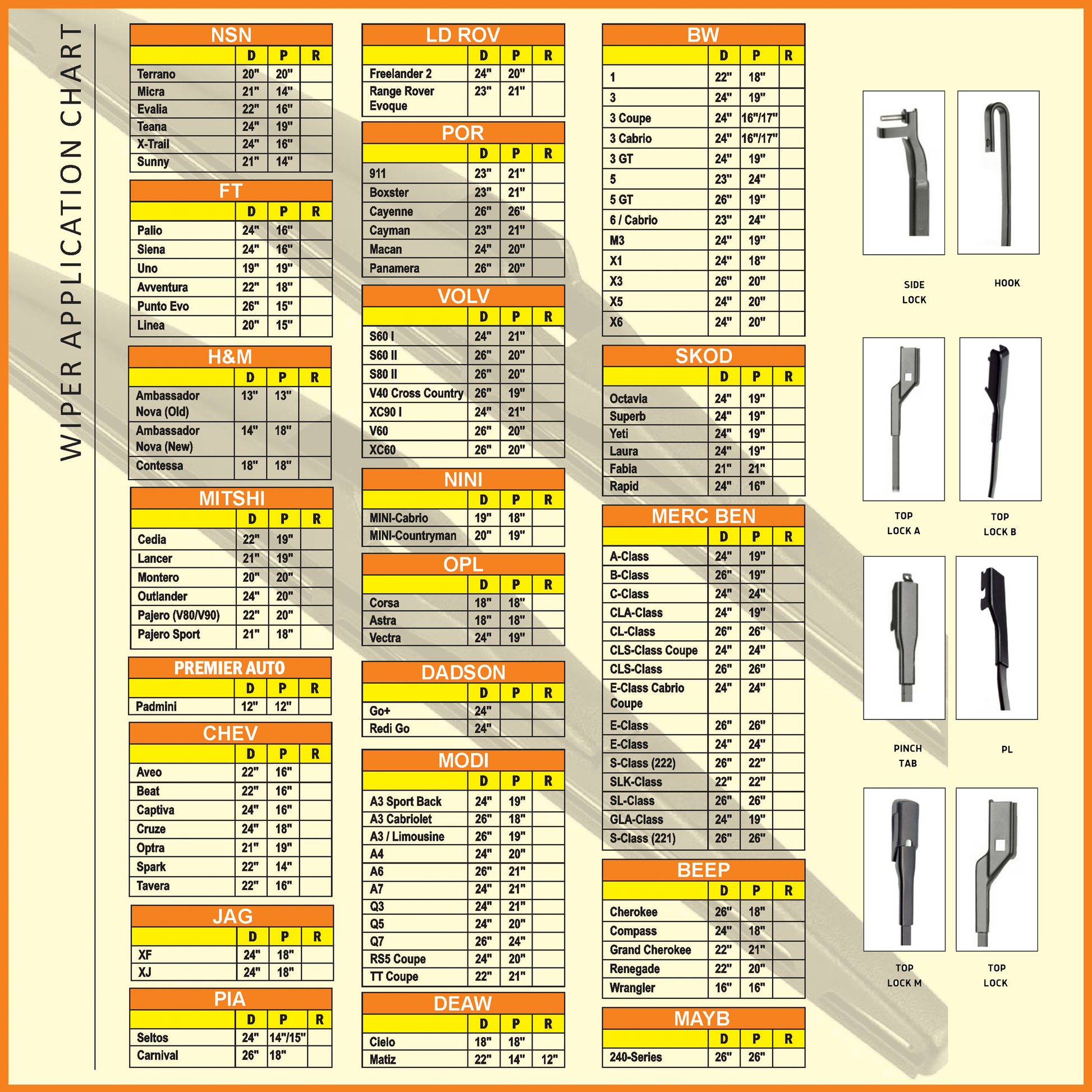 WIPER APPLICATION CHART

NSN

| | D | P | R |
|---|---|---|---|
| Terrano | 20" | 20" | |
| Micra | 21" | 14" | |
| Evalia | 22" | 16" | |
| Teana | 24" | 19" | |
| X-Trail | 24" | 16" | |
| Sunny | 21" | 14" | |

FT

| | D | P | R |
|---|---|---|---|
| Palio | 24" | 16" | |
| Siena | 24" | 16" | |
| Uno | 19" | 19" | |
| Avventura | 22" | 18" | |
| Punto Evo | 26" | 15" | |
| Linea | 20" | 15" | |

H&M

| | D | P | R |
|---|---|---|---|
| Ambassador Nova (Old) | 13" | 13" | |
| Ambassador Nova (New) | 14" | 18" | |
| Contessa | 18" | 18" | |

MITSHI

| | D | P | R |
|---|---|---|---|
| Cedia | 22" | 19" | |
| Lancer | 21" | 19" | |
| Montero | 20" | 20" | |
| Outlander | 24" | 20" | |
| Pajero (V80/V90) | 22" | 20" | |
| Pajero Sport | 21" | 18" | |

PREMIER AUTO

| | D | P | R |
|---|---|---|---|
| Padmini | 12" | 12" | |

CHEV

| | D | P | R |
|---|---|---|---|
| Aveo | 22" | 16" | |
| Beat | 22" | 16" | |
| Captiva | 24" | 16" | |
| Cruze | 24" | 18" | |
| Optra | 21" | 19" | |
| Spark | 22" | 14" | |
| Tavera | 22" | 16" | |

JAG

| | D | P | R |
|---|---|---|---|
| XF | 24" | 18" | |
| XJ | 24" | 18" | |

PIA

| | D | P | R |
|---|---|---|---|
| Seltos | 24" | 14"/15" | |
| Carnival | 26" | 18" | |

LD ROV

| | D | P | R |
|---|---|---|---|
| Freelander 2 | 24" | 20" | |
| Range Rover Evoque | 23" | 21" | |

POR

| | D | P | R |
|---|---|---|---|
| 911 | 23" | 21" | |
| Boxster | 23" | 21" | |
| Cayenne | 26" | 26" | |
| Cayman | 23" | 21" | |
| Macan | 24" | 20" | |
| Panamera | 26" | 20" | |

VOLV

| | D | P | R |
|---|---|---|---|
| S60 I | 24" | 21" | |
| S60 II | 26" | 20" | |
| S80 II | 26" | 20" | |
| V40 Cross Country | 26" | 19" | |
| XC90 I | 24" | 21" | |
| V60 | 26" | 20" | |
| XC60 | 26" | 20" | |

NINI

| | D | P | R |
|---|---|---|---|
| MINI-Cabrio | 19" | 18" | |
| MINI-Countryman | 20" | 19" | |

OPL

| | D | P | R |
|---|---|---|---|
| Corsa | 18" | 18" | |
| Astra | 18" | 18" | |
| Vectra | 24" | 19" | |

DADSON

| | D | P | R |
|---|---|---|---|
| Go+ | 24" | | |
| Redi Go | 24" | | |

MODI

| | D | P | R |
|---|---|---|---|
| A3 Sport Back | 24" | 19" | |
| A3 Cabriolet | 26" | 18" | |
| A3 / Limousine | 26" | 19" | |
| A4 | 24" | 20" | |
| A6 | 26" | 21" | |
| A7 | 24" | 21" | |
| Q3 | 24" | 21" | |
| Q5 | 24" | 20" | |
| Q7 | 26" | 24" | |
| RS5 Coupe | 24" | 20" | |
| TT Coupe | 22" | 21" | |

DEAW

| | D | P | R |
|---|---|---|---|
| Cielo | 18" | 18" | |
| Matiz | 22" | 14" | 12" |

BW

| | D | P | R |
|---|---|---|---|
| 1 | 22" | 18" | |
| 3 | 24" | 19" | |
| 3 Coupe | 24" | 16"/17" | |
| 3 Cabrio | 24" | 16"/17" | |
| 3 GT | 24" | 19" | |
| 5 | 23" | 24" | |
| 5 GT | 26" | 19" | |
| 6 / Cabrio | 23" | 24" | |
| M3 | 24" | 19" | |
| X1 | 24" | 18" | |
| X3 | 26" | 20" | |
| X5 | 24" | 20" | |
| X6 | 24" | 20" | |

SKOD

| | D | P | R |
|---|---|---|---|
| Octavia | 24" | 19" | |
| Superb | 24" | 19" | |
| Yeti | 24" | 19" | |
| Laura | 24" | 19" | |
| Fabia | 21" | 21" | |
| Rapid | 24" | 16" | |

MERC BEN

| | D | P | R |
|---|---|---|---|
| A-Class | 24" | 19" | |
| B-Class | 26" | 19" | |
| C-Class | 24" | 24" | |
| CLA-Class | 24" | 19" | |
| CL-Class | 26" | 26" | |
| CLS-Class Coupe | 24" | 24" | |
| CLS-Class | 26" | 26" | |
| E-Class Cabrio Coupe | 24" | 24" | |
| E-Class | 26" | 26" | |
| E-Class | 24" | 24" | |
| S-Class (222) | 26" | 22" | |
| SLK-Class | 22" | 22" | |
| SL-Class | 26" | 26" | |
| GLA-Class | 24" | 19" | |
| S-Class (221) | 26" | 26" | |

BEEP

| | D | P | R |
|---|---|---|---|
| Cherokee | 26" | 18" | |
| Compass | 24" | 18" | |
| Grand Cherokee | 22" | 21" | |
| Renegade | 22" | 20" | |
| Wrangler | 16" | 16" | |

MAYB

| | D | P | R |
|---|---|---|---|
| 240-Series | 26" | 26" | |

SIDE LOCK

HOOK

TOP LOCK A

TOP LOCK B

PINCH TAB

PL

TOP LOCK M

TOP LOCK